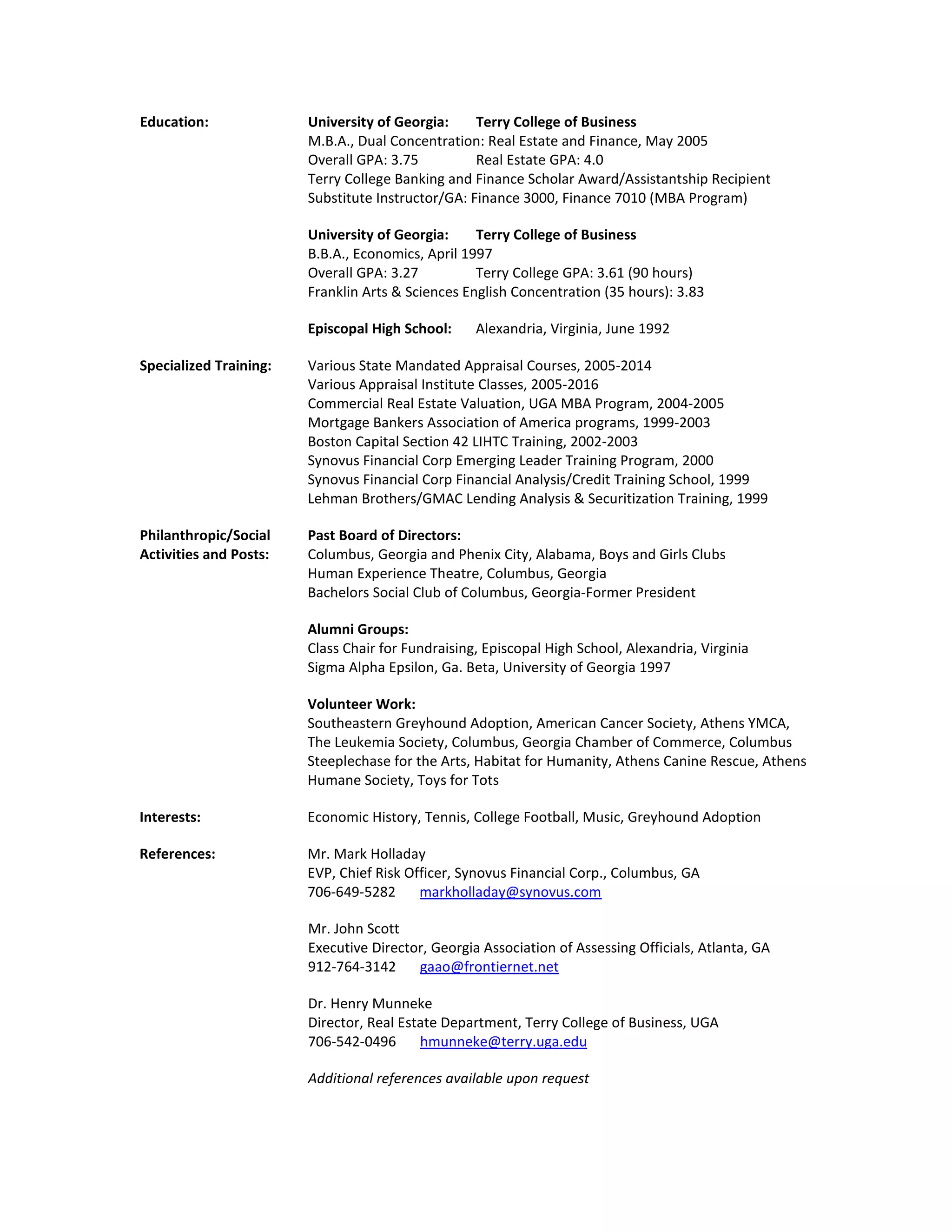 Education:

University of Georgia: Terry College of Business
M.B.A., Dual Concentration: Real Estate and Finance, May 2005
Overall GPA: 3.75 Real Estate GPA: 4.0
Terry College Banking and Finance Scholar Award/Assistantship Recipient
Substitute Instructor/GA: Finance 3000, Finance 7010 (MBA Program)

University of Georgia: Terry College of Business
B.B.A., Economics, April 1997
Overall GPA: 3.27 Terry College GPA: 3.61 (90 hours)
Franklin Arts & Sciences English Concentration (35 hours): 3.83

Episcopal High School: Alexandria, Virginia, June 1992

Specialized Training:

Various State Mandated Appraisal Courses, 2005-2014
Various Appraisal Institute Classes, 2005-2016
Commercial Real Estate Valuation, UGA MBA Program, 2004-2005
Mortgage Bankers Association of America programs, 1999-2003
Boston Capital Section 42 LIHTC Training, 2002-2003
Synovus Financial Corp Emerging Leader Training Program, 2000
Synovus Financial Corp Financial Analysis/Credit Training School, 1999
Lehman Brothers/GMAC Lending Analysis & Securitization Training, 1999

Philanthropic/Social Activities and Posts:

Past Board of Directors:
Columbus, Georgia and Phenix City, Alabama, Boys and Girls Clubs
Human Experience Theatre, Columbus, Georgia
Bachelors Social Club of Columbus, Georgia-Former President

Alumni Groups:
Class Chair for Fundraising, Episcopal High School, Alexandria, Virginia
Sigma Alpha Epsilon, Ga. Beta, University of Georgia 1997

Volunteer Work:
Southeastern Greyhound Adoption, American Cancer Society, Athens YMCA, The Leukemia Society, Columbus, Georgia Chamber of Commerce, Columbus Steeplechase for the Arts, Habitat for Humanity, Athens Canine Rescue, Athens Humane Society, Toys for Tots

Interests:

Economic History, Tennis, College Football, Music, Greyhound Adoption

References:

Mr. Mark Holladay
EVP, Chief Risk Officer, Synovus Financial Corp., Columbus, GA
706-649-5282 markholladay@synovus.com

Mr. John Scott
Executive Director, Georgia Association of Assessing Officials, Atlanta, GA
912-764-3142 gaao@frontiernet.net

Dr. Henry Munneke
Director, Real Estate Department, Terry College of Business, UGA
706-542-0496 hmunneke@terry.uga.edu

Additional references available upon request